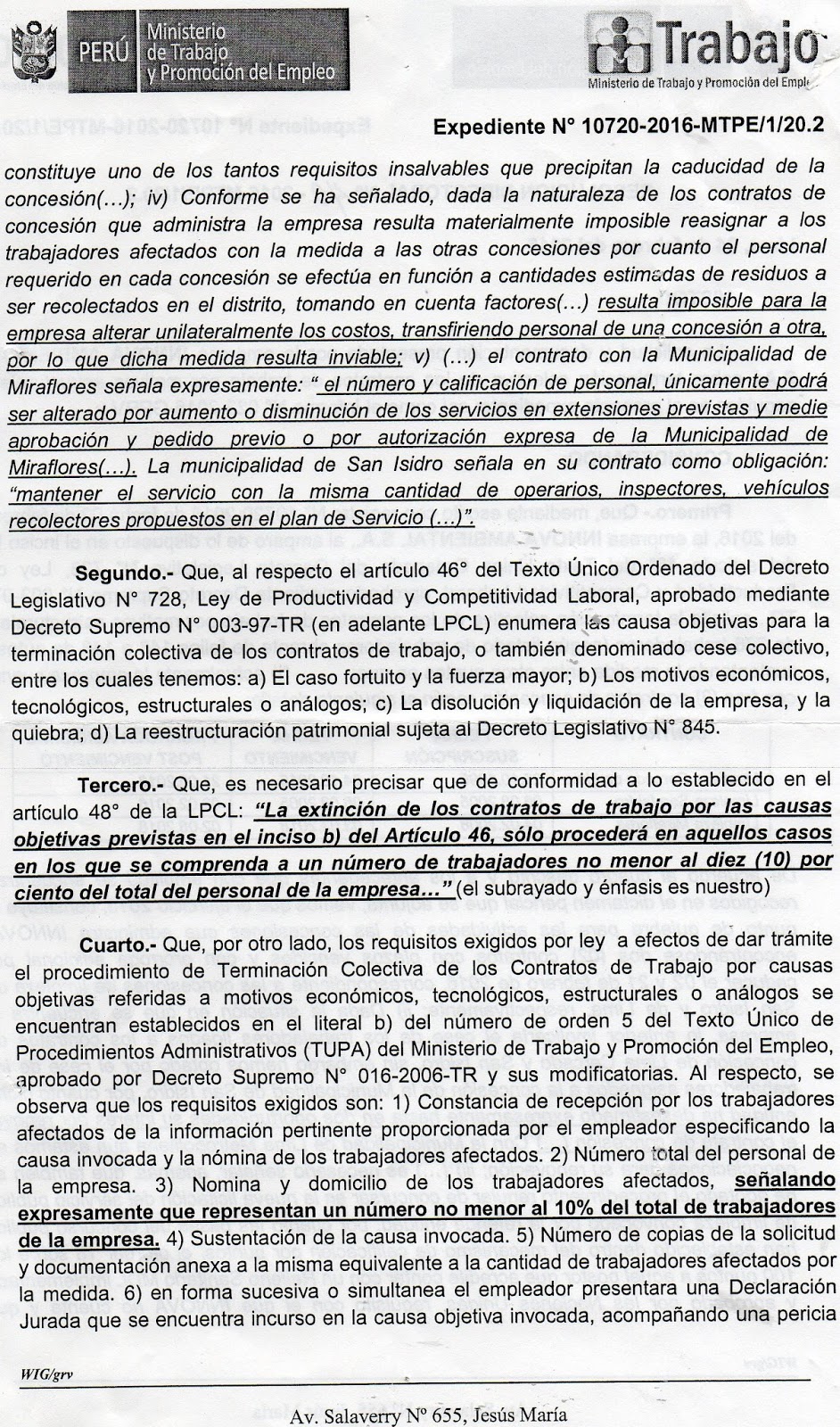 PERÚ Ministerio de Trabajo y Promoción del Empleo

Trabajo
Ministerio de Trabajo y Promoción del Emple

Expediente N° 10720-2016-MTPE/1/20.2

constituye uno de los tantos requisitos insalvables que precipitan la caducidad de la concesión(…); iv) Conforme se ha señalado, dada la naturaleza de los contratos de concesión que administra la empresa resulta materialmente imposible reasignar a los trabajadores afectados con la medida a las otras concesiones por cuanto el personal requerido en cada concesión se efectúa en función a cantidades estimadas de residuos a ser recolectados en el distrito, tomando en cuenta factores(…) resulta imposible para la empresa alterar unilateralmente los costos, transfiriendo personal de una concesión a otra, por lo que dicha medida resulta inviable; v) (…) el contrato con la Municipalidad de Miraflores señala expresamente: " el número y calificación de personal, únicamente podrá ser alterado por aumento o disminución de los servicios en extensiones previstas y medie aprobación y pedido previo o por autorización expresa de la Municipalidad de Miraflores(…). La municipalidad de San Isidro señala en su contrato como obligación: "mantener el servicio con la misma cantidad de operarios, inspectores, vehículos recolectores propuestos en el plan de Servicio (…)".

Segundo.- Que, al respecto el artículo 46° del Texto Único Ordenado del Decreto Legislativo N° 728, Ley de Productividad y Competitividad Laboral, aprobado mediante Decreto Supremo N° 003-97-TR (en adelante LPCL) enumera las causa objetivas para la terminación colectiva de los contratos de trabajo, o también denominado cese colectivo, entre los cuales tenemos: a) El caso fortuito y la fuerza mayor; b) Los motivos económicos, tecnológicos, estructurales o análogos; c) La disolución y liquidación de la empresa, y la quiebra; d) La reestructuración patrimonial sujeta al Decreto Legislativo N° 845.

Tercero.- Que, es necesario precisar que de conformidad a lo establecido en el artículo 48° de la LPCL: "La extinción de los contratos de trabajo por las causas objetivas previstas en el inciso b) del Artículo 46, sólo procederá en aquellos casos en los que se comprenda a un número de trabajadores no menor al diez (10) por ciento del total del personal de la empresa…" (el subrayado y énfasis es nuestro)

Cuarto.- Que, por otro lado, los requisitos exigidos por ley a efectos de dar trámite el procedimiento de Terminación Colectiva de los Contratos de Trabajo por causas objetivas referidas a motivos económicos, tecnológicos, estructurales o análogos se encuentran establecidos en el literal b) del número de orden 5 del Texto Único de Procedimientos Administrativos (TUPA) del Ministerio de Trabajo y Promoción del Empleo, aprobado por Decreto Supremo N° 016-2006-TR y sus modificatorias. Al respecto, se observa que los requisitos exigidos son: 1) Constancia de recepción por los trabajadores afectados de la información pertinente proporcionada por el empleador especificando la causa invocada y la nómina de los trabajadores afectados. 2) Número total del personal de la empresa. 3) Nomina y domicilio de los trabajadores afectados, señalando expresamente que representan un número no menor al 10% del total de trabajadores de la empresa. 4) Sustentación de la causa invocada. 5) Número de copias de la solicitud y documentación anexa a la misma equivalente a la cantidad de trabajadores afectados por la medida. 6) en forma sucesiva o simultanea el empleador presentara una Declaración Jurada que se encuentra incurso en la causa objetiva invocada, acompañando una pericia

WIG/grv

Av. Salaverry N° 655, Jesús María